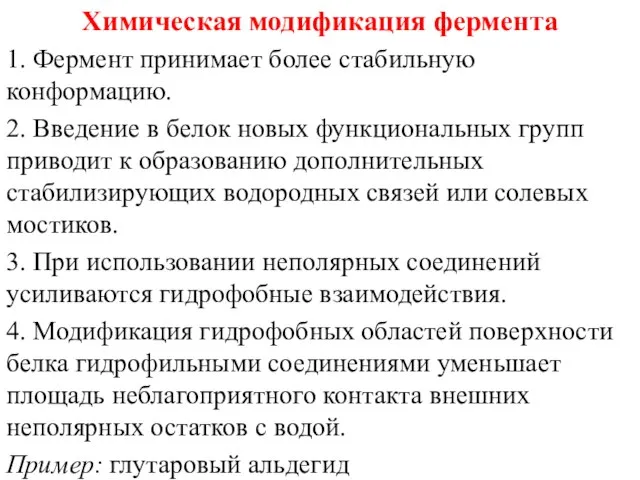 Химическая модификация фермента

1. Фермент принимает более стабильную конформацию.

2. Введение в белок новых функциональных групп приводит к образованию дополнительных стабилизирующих водородных связей или солевых мостиков.

3. При использовании неполярных соединений усиливаются гидрофобные взаимодействия.

4. Модификация гидрофобных областей поверхности белка гидрофильными соединениями уменьшает площадь неблагоприятного контакта внешних неполярных остатков с водой.

Пример: глутаровый альдегид